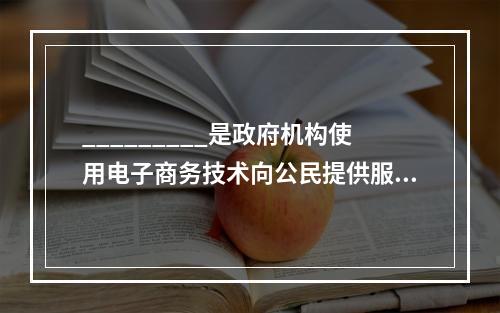 __________是政府机构使用电子商务技术向公民提供服...